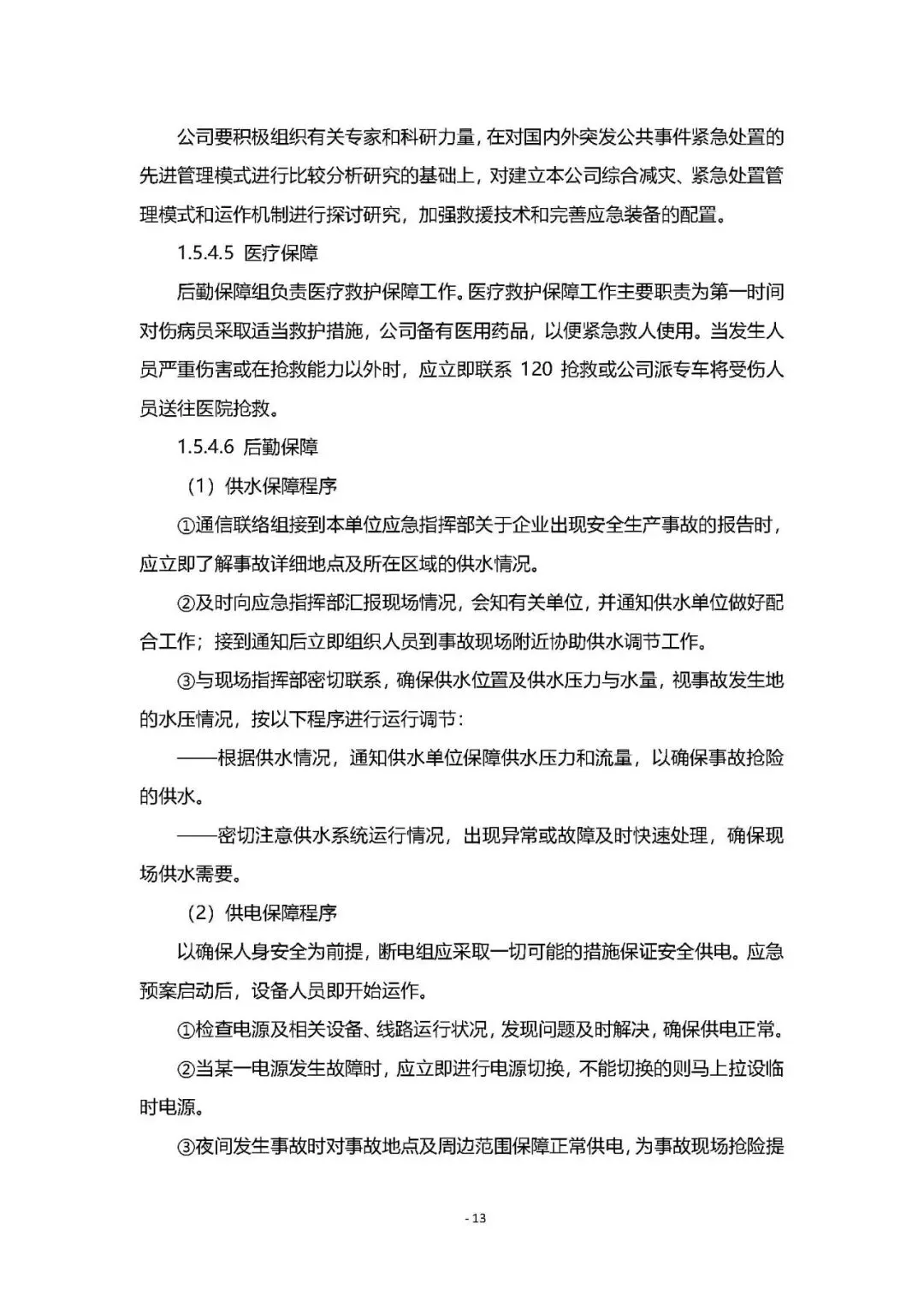 公司要积极组织有关专家和科研力量，在对国内外突发公共事件紧急处置的先进管理模式进行比较分析研究的基础上，对建立本公司综合减灾、紧急处置管理模式和运作机制进行探讨研究，加强救援技术和完善应急装备的配置。

1.5.4.5 医疗保障

后勤保障组负责医疗救护保障工作。医疗救护保障工作主要职责为第一时间对伤病员采取适当救护措施，公司备有医用药品，以便紧急救人使用。当发生人员严重伤害或在抢救能力以外时，应立即联系 120 抢救或公司派专车将受伤人员送往医院抢救。

1.5.4.6 后勤保障

（1）供水保障程序

①通信联络组接到本单位应急指挥部关于企业出现安全生产事故的报告时，应立即了解事故详细地点及所在区域的供水情况。

②及时向应急指挥部汇报现场情况，会知有关单位，并通知供水单位做好配合工作；接到通知后立即组织人员到事故现场附近协助供水调节工作。

③与现场指挥部密切联系，确保供水位置及供水压力与水量，视事故发生地的水压情况，按以下程序进行运行调节：

——根据供水情况，通知供水单位保障供水压力和流量，以确保事故抢险的供水。

——密切注意供水系统运行情况，出现异常或故障及时快速处理，确保现场供水需要。

（2）供电保障程序

以确保人身安全为前提，断电组应采取一切可能的措施保证安全供电。应急预案启动后，设备人员即开始运作。

①检查电源及相关设备、线路运行状况，发现问题及时解决，确保供电正常。

②当某一电源发生故障时，应立即进行电源切换，不能切换的则马上拉设临时电源。

③夜间发生事故时对事故地点及周边范围保障正常供电，为事故现场抢险提

- 13